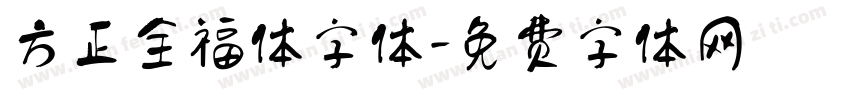 方正全福体字体-免费字体网